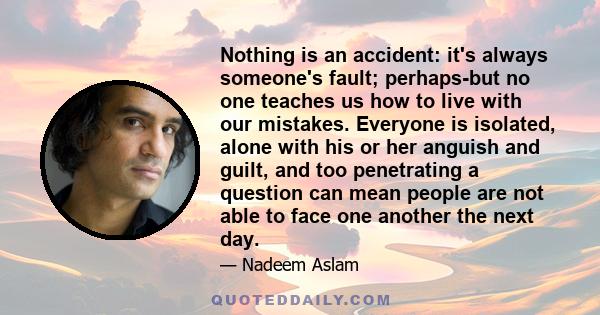 Nothing is an accident: it's always someone's fault; perhaps-but no one teaches us how to live with our mistakes. Everyone is isolated, alone with his or her anguish and guilt, and too penetrating a question can mean people are not able to face one another the next day.

— Nadeem Aslam

QUOTEDDAILY.COM